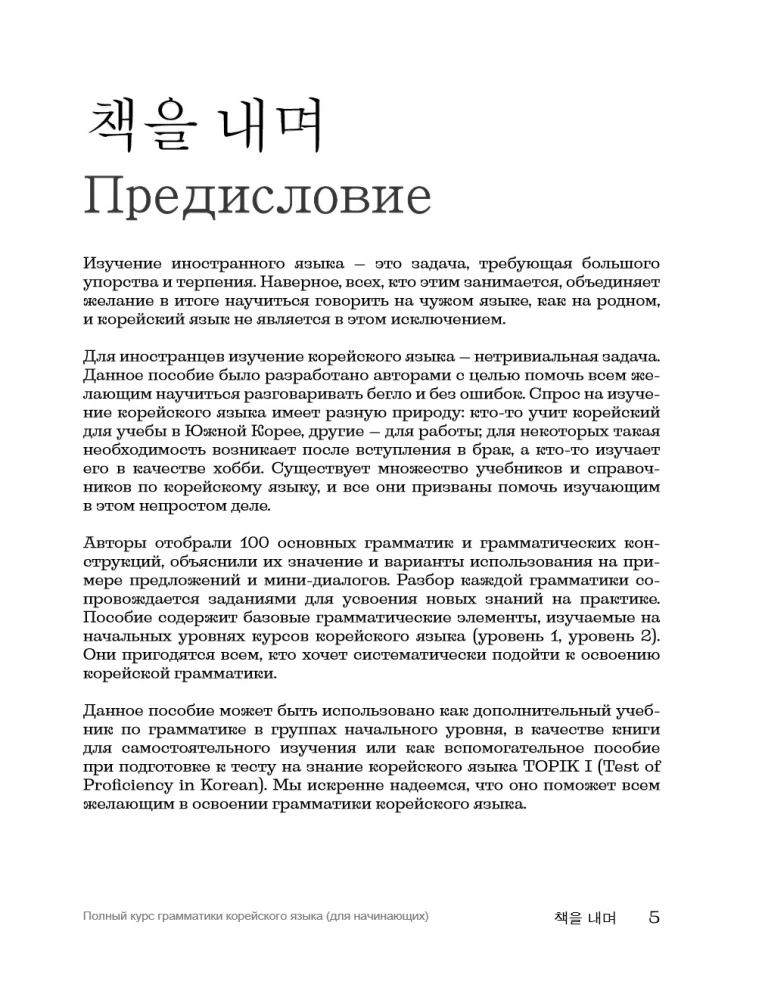 책을 내며
Предисловие

Изучение иностранного языка – это задача, требующая большого упорства и терпения. Наверное, всех, кто этим занимается, объединяет желание в итоге научиться говорить на чужом языке, как на родном, и корейский язык не является в этом исключением.

Для иностранцев изучение корейского языка – нетривиальная задача. Данное пособие было разработано авторами с целью помочь всем желающим научиться разговаривать бегло и без ошибок. Спрос на изучение корейского языка имеет разную природу: кто-то учит корейский для учебы в Южной Корее, другие – для работы; для некоторых такая необходимость возникает после вступления в брак, а кто-то изучает его в качестве хобби. Существует множество учебников и справочников по корейскому языку, и все они призваны помочь изучающим в этом непростом деле.

Авторы отобрали 100 основных грамматик и грамматических конструкций, объяснили их значение и варианты использования на примере предложений и мини-диалогов. Разбор каждой грамматики сопровождается заданиями для усвоения новых знаний на практике. Пособие содержит базовые грамматические элементы, изучаемые на начальных уровнях курсов корейского языка (уровень 1, уровень 2). Они пригодятся всем, кто хочет систематически подойти к освоению корейской грамматики.

Данное пособие может быть использовано как дополнительный учебник по грамматике в группах начального уровня, в качестве книги для самостоятельного изучения или как вспомогательное пособие при подготовке к тесту на знание корейского языка TOPIK I (Test of Proficiency in Korean). Мы искренне надеемся, что оно поможет всем желающим в освоении грамматики корейского языка.

Полный курс грамматики корейского языка (для начинающих) 책을 내며 5